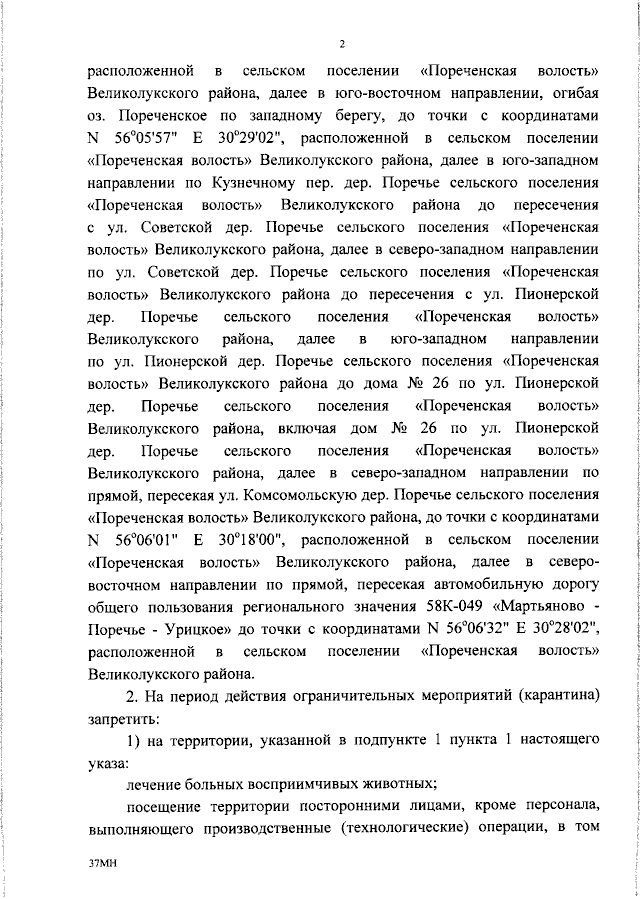 2

расположенной в сельском поселении «Пореченская волость» Великолукского района, далее в юго-восточном направлении, огибая оз. Пореченское по западному берегу, до точки с координатами N 56°05'57" E 30°29'02", расположенной в сельском поселении «Пореченская волость» Великолукского района, далее в юго-западном направлении по Кузнечному пер. дер. Поречье сельского поселения «Пореченская волость» Великолукского района до пересечения с ул. Советской дер. Поречье сельского поселения «Пореченская волость» Великолукского района, далее в северо-западном направлении по ул. Советской дер. Поречье сельского поселения «Пореченская волость» Великолукского района до пересечения с ул. Пионерской дер. Поречье сельского поселения «Пореченская волость» Великолукского района, далее в юго-западном направлении по ул. Пионерской дер. Поречье сельского поселения «Пореченская волость» Великолукского района до дома № 26 по ул. Пионерской дер. Поречье сельского поселения «Пореченская волость» Великолукского района, включая дом № 26 по ул. Пионерской дер. Поречье сельского поселения «Пореченская волость» Великолукского района, далее в северо-западном направлении по прямой, пересекая ул. Комсомольскую дер. Поречье сельского поселения «Пореченская волость» Великолукского района, до точки с координатами N 56°06'01" E 30°18'00", расположенной в сельском поселении «Пореченская волость» Великолукского района, далее в северо-восточном направлении по прямой, пересекая автомобильную дорогу общего пользования регионального значения 58К-049 «Мартьяново - Поречье - Урицкое» до точки с координатами N 56°06'32" E 30°28'02", расположенной в сельском поселении «Пореченская волость» Великолукского района.

2. На период действия ограничительных мероприятий (карантина) запретить:

1) на территории, указанной в подпункте 1 пункта 1 настоящего указа:

лечение больных восприимчивых животных;

посещение территории посторонними лицами, кроме персонала, выполняющего производственные (технологические) операции, в том

37МН